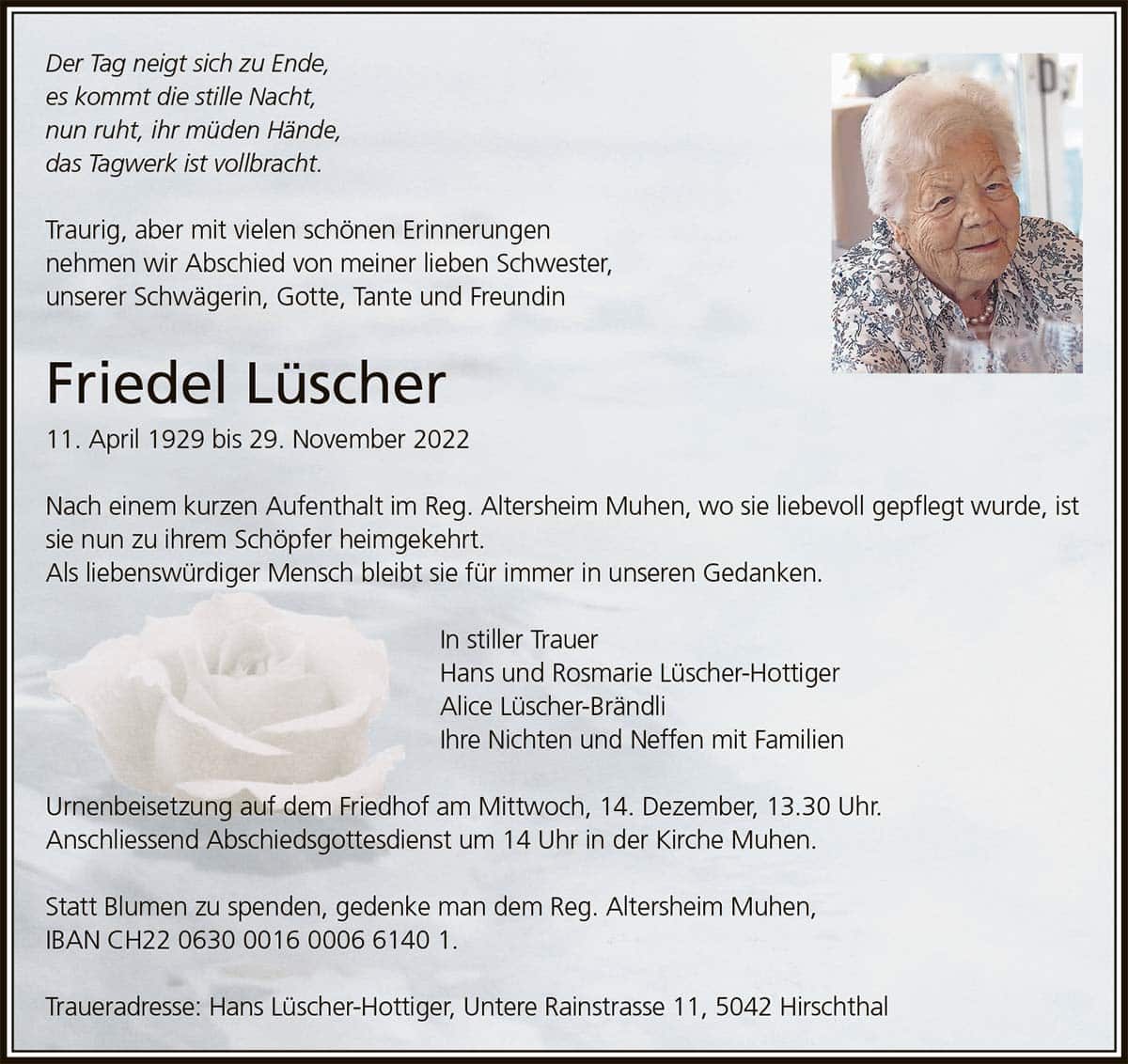 Der Tag neigt sich zu Ende,
es kommt die stille Nacht,
nun ruht, ihr müden Hände,
das Tagwerk ist vollbracht.

Traurig, aber mit vielen schönen Erinnerungen nehmen wir Abschied von meiner lieben Schwester, unserer Schwägerin, Gotte, Tante und Freundin

Friedel Lüscher

11. April 1929 bis 29. November 2022

Nach einem kurzen Aufenthalt im Reg. Altersheim Muhen, wo sie liebevoll gepflegt wurde, ist sie nun zu ihrem Schöpfer heimgekehrt.
Als liebenswürdiger Mensch bleibt sie für immer in unseren Gedanken.

In stiller Trauer
Hans und Rosmarie Lüscher-Hottiger
Alice Lüscher-Brändli
Ihre Nichten und Neffen mit Familien

Urnenbeisetzung auf dem Friedhof am Mittwoch, 14. Dezember, 13.30 Uhr.
Anschliessend Abschiedsgottesdienst um 14 Uhr in der Kirche Muhen.

Statt Blumen zu spenden, gedenke man dem Reg. Altersheim Muhen, IBAN CH22 0630 0016 0006 6140 1.

Traueradresse: Hans Lüscher-Hottiger, Untere Rainstrasse 11, 5042 Hirschthal